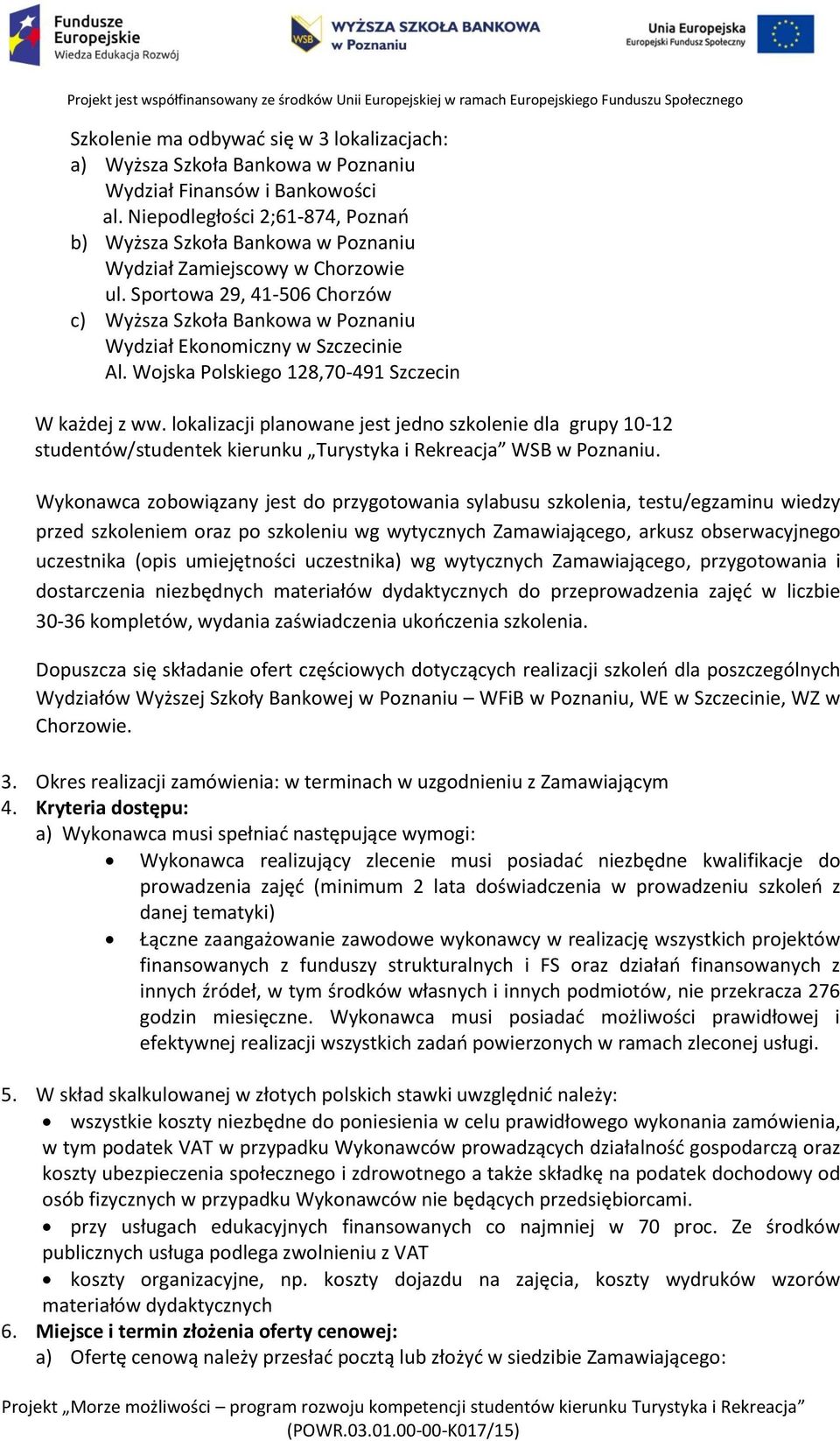 Fundusze Europejskie
Wiedza Edukacja Rozwój

WSB WYŻSZA SZKOŁA BANKOWA w Poznaniu

Unia Europejska
Europejski Fundusz Społeczny

Projekt jest współfinansowany ze środków Unii Europejskiej w ramach Europejskiego Funduszu Społecznego

Szkolenie ma odbywać się w 3 lokalizacjach:
a) Wyższa Szkoła Bankowa w Poznaniu
Wydział Finansów i Bankowości
al. Niepodległości 2;61-874, Poznań
b) Wyższa Szkoła Bankowa w Poznaniu
Wydział Zamiejscowy w Chorzowie
ul. Sportowa 29, 41-506 Chorzów
c) Wyższa Szkoła Bankowa w Poznaniu
Wydział Ekonomiczny w Szczecinie
Al. Wojska Polskiego 128,70-491 Szczecin

W każdej z ww. lokalizacji planowane jest jedno szkolenie dla grupy 10-12 studentów/studentek kierunku „Turystyka i Rekreacja” WSB w Poznaniu.

Wykonawca zobowiązany jest do przygotowania sylabusu szkolenia, testu/egzaminu wiedzy przed szkoleniem oraz po szkoleniu wg wytycznych Zamawiającego, arkusz obserwacyjnego uczestnika (opis umiejętności uczestnika) wg wytycznych Zamawiającego, przygotowania i dostarczenia niezbędnych materiałów dydaktycznych do przeprowadzenia zajęć w liczbie 30-36 kompletów, wydania zaświadczenia ukończenia szkolenia.

Dopuszcza się składanie ofert częściowych dotyczących realizacji szkoleń dla poszczególnych Wydziałów Wyższej Szkoły Bankowej w Poznaniu – WFiB w Poznaniu, WE w Szczecinie, WZ w Chorzowie.

3. Okres realizacji zamówienia: w terminach w uzgodnieniu z Zamawiającym
4. Kryteria dostępu:
a) Wykonawca musi spełniać następujące wymogi:
• Wykonawca realizujący zlecenie musi posiadać niezbędne kwalifikacje do prowadzenia zajęć (minimum 2 lata doświadczenia w prowadzeniu szkoleń z danej tematyki)
• Łączne zaangażowanie zawodowe wykonawcy w realizację wszystkich projektów finansowanych z funduszy strukturalnych i FS oraz działań finansowanych z innych źródeł, w tym środków własnych i innych podmiotów, nie przekracza 276 godzin miesięczne. Wykonawca musi posiadać możliwości prawidłowej i efektywnej realizacji wszystkich zadań powierzonych w ramach zleconej usługi.

5. W skład skalkulowanej w złotych polskich stawki uwzględnić należy:
• wszystkie koszty niezbędne do poniesienia w celu prawidłowego wykonania zamówienia, w tym podatek VAT w przypadku Wykonawców prowadzących działalność gospodarczą oraz koszty ubezpieczenia społecznego i zdrowotnego a także składkę na podatek dochodowy od osób fizycznych w przypadku Wykonawców nie będących przedsiębiorcami.
• przy usługach edukacyjnych finansowanych co najmniej w 70 proc. Ze środków publicznych usługa podlega zwolnieniu z VAT
• koszty organizacyjne, np. koszty dojazdu na zajęcia, koszty wydruków wzorów materiałów dydaktycznych
6. Miejsce i termin złożenia oferty cenowej:
a) Ofertę cenową należy przesłać pocztą lub złożyć w siedzibie Zamawiającego:

Projekt „Morze możliwości – program rozwoju kompetencji studentów kierunku Turystyka i Rekreacja” (POWR.03.01.00-00-K017/15)